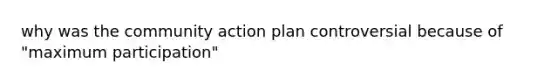 why was the community action plan controversial because of "maximum participation"